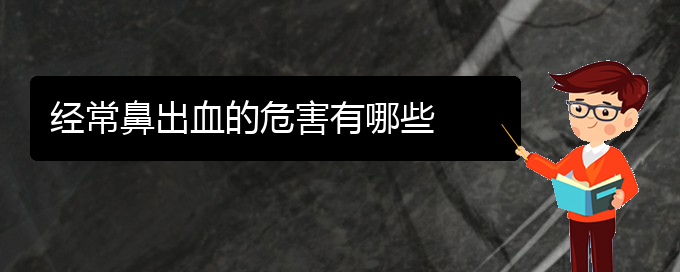 经常鼻出血的危害有哪些